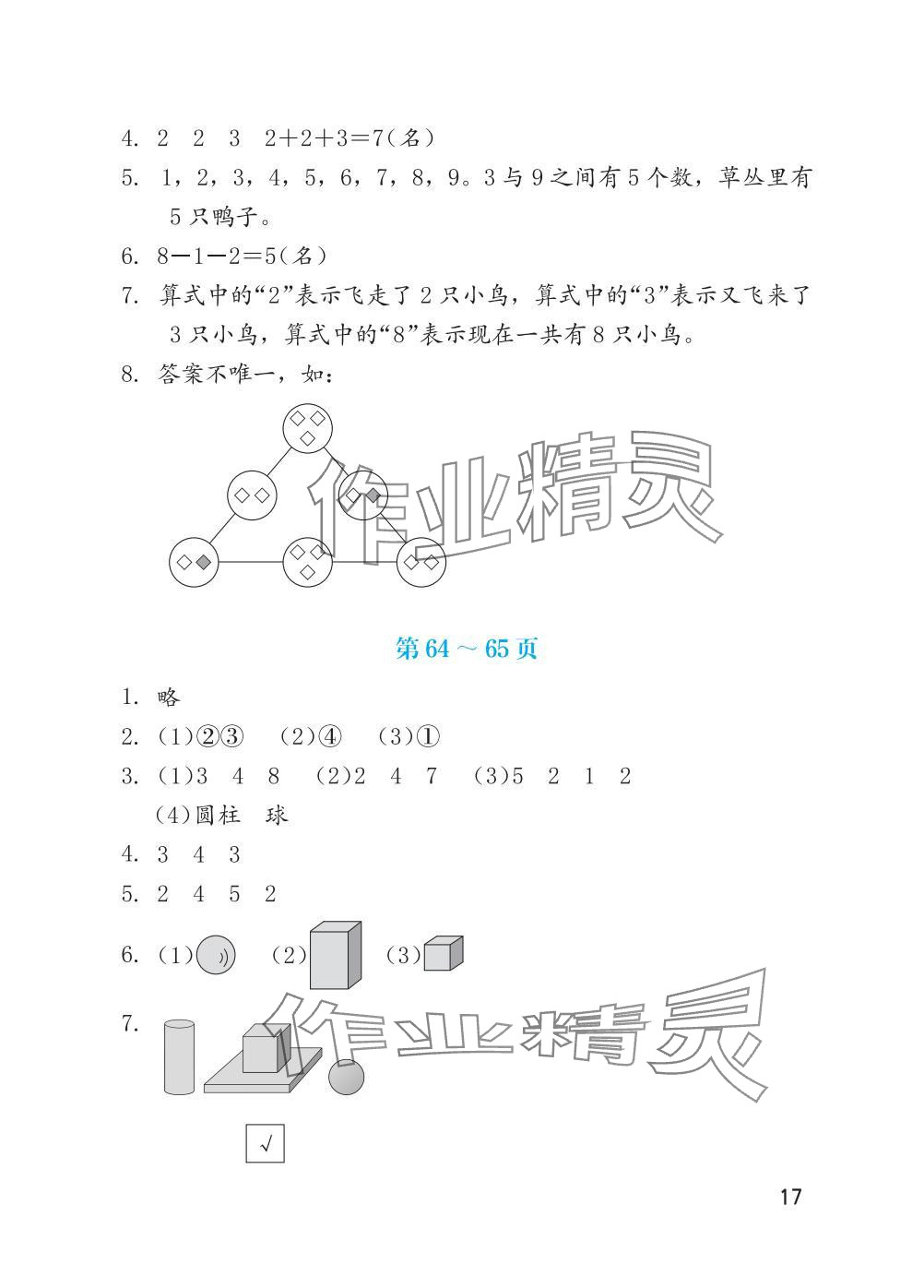 4. 2 2 3 $2+2+3=7$(名)

5. 1，2，3，4，5，6，7，8，9。3 与 9 之间有 5 个数，草丛里有 5 只鸭子。

6. $8-1-2=5$(名)

7. 算式中的“2”表示飞走了 2 只小鸟，算式中的“3”表示又飞来了 3 只小鸟，算式中的“8”表示现在一共有 8 只小鸟。

8. 答案不唯一，如：

作业精灵

第 64 ～ 65 页

1. 略

2. (1)②③ (2)④ (3)①

3. (1)3 4 8 (2)2 4 7 (3)5 2 1 2
(4)圆柱 球

4. 3 4 3

5. 2 4 5 2

6. (1) (2) (3)

7.

作业精灵

√

17